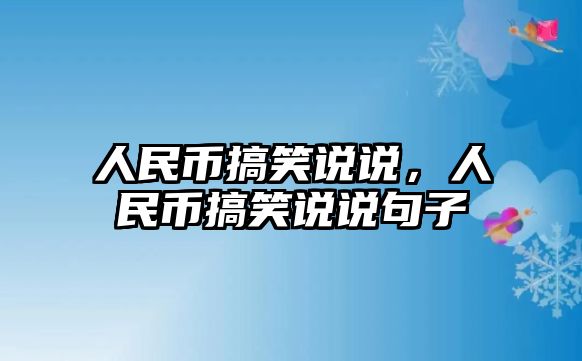 人民币搞笑说说，人民币搞笑说说句子